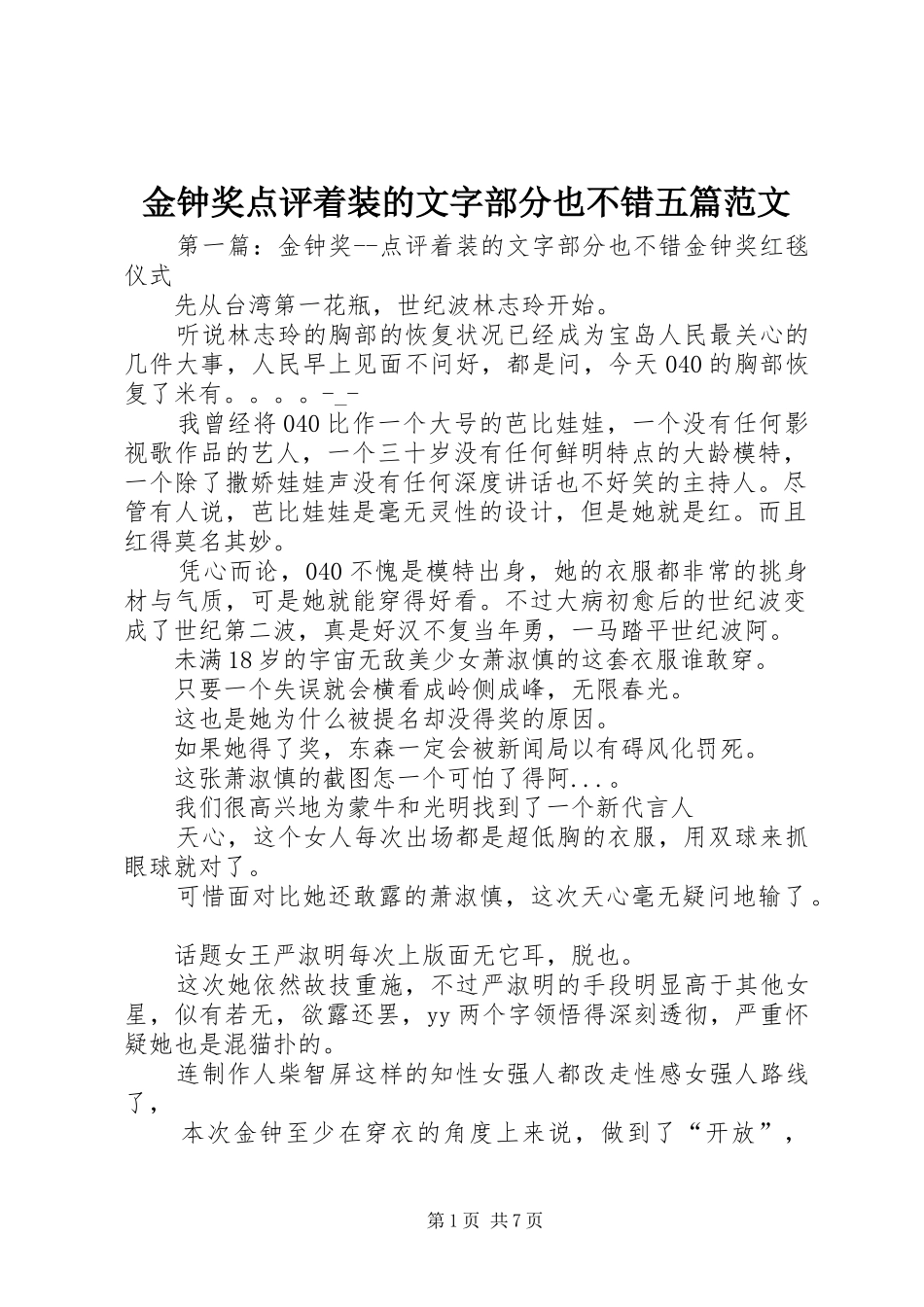 金钟奖点评着装的文字部分也不错五篇范文

第一篇：金钟奖--点评着装的文字部分也不错金钟奖红毯仪式

先从台湾第一花瓶，世纪波林志玲开始。

听说林志玲的胸部的恢复状况已经成为宝岛人民最关心的几件大事，人民早上见面不问好，都是问，今天040的胸部恢复了米有。。。。-_-

我曾经将040比作一个大号的芭比娃娃，一个没有任何影视歌作品的艺人，一个三十岁没有任何鲜明特点的大龄模特，一个除了撒娇娃娃声没有任何深度讲话也不好笑的主持人。尽管有人说，芭比娃娃是毫无灵性的设计，但是她就是红。而且红得莫名其妙。

凭心而论，040不愧是模特出身，她的衣服都非常的挑身材与气质，可是她就能穿得好看。不过大病初愈后的世纪波变成了世纪第二波，真是好汉不复当年勇，一马踏平世纪波阿。

未满18岁的宇宙无敌美少女萧淑慎的这套衣服谁敢穿。

只要一个失误就会横看成岭侧成峰，无限春光。

这也是她为什么被提名却没得奖的原因。

如果她得了奖，东森一定会被新闻局以有碍风化罚死。

这张萧淑慎的截图怎一个可怕了得阿...。

我们很高兴地为蒙牛和光明找到了一个新代言人

天心，这个女人每次出场都是超低胸的衣服，用双球来抓眼球就对了。

可惜面对比她还敢露的萧淑慎，这次天心毫无疑问地输了。

话题女王严淑明每次上版面无它耳，脱也。

这次她依然故技重施，不过严淑明的手段明显高于其他女星，似有若无，欲露还罢，yy两个字领悟得深刻透彻，严重怀疑她也是混猫扑的。

连制作人柴智屏这样的知性女强人都改走性感女强人路线了，

本次金钟至少在穿衣的角度上来说，做到了“开放”，

第1页 共7页